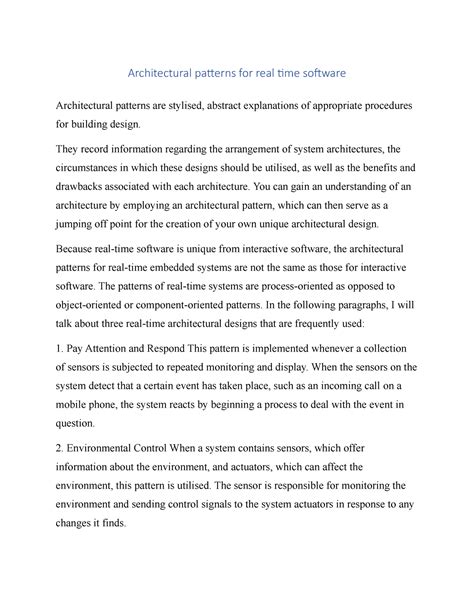 Architectural patterns for real time software

Architectural patterns are stylised, abstract explanations of appropriate procedures for building design.

They record information regarding the arrangement of system architectures, the circumstances in which these designs should be utilised, as well as the benefits and drawbacks associated with each architecture. You can gain an understanding of an architecture by employing an architectural pattern, which can then serve as a jumping off point for the creation of your own unique architectural design.

Because real-time software is unique from interactive software, the architectural patterns for real-time embedded systems are not the same as those for interactive software. The patterns of real-time systems are process-oriented as opposed to object-oriented or component-oriented patterns. In the following paragraphs, I will talk about three real-time architectural designs that are frequently used:

1. Pay Attention and Respond This pattern is implemented whenever a collection of sensors is subjected to repeated monitoring and display. When the sensors on the system detect that a certain event has taken place, such as an incoming call on a mobile phone, the system reacts by beginning a process to deal with the event in question.

2. Environmental Control When a system contains sensors, which offer information about the environment, and actuators, which can affect the environment, this pattern is utilised. The sensor is responsible for monitoring the environment and sending control signals to the system actuators in response to any changes it finds.